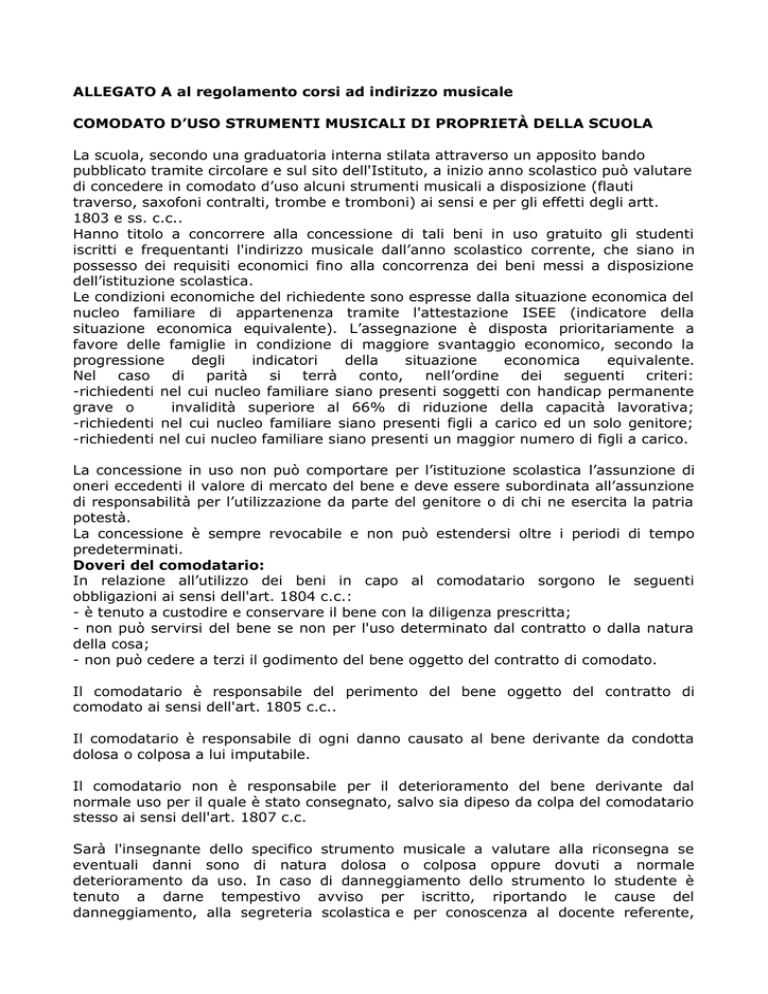 ALLEGATO A al regolamento corsi ad indirizzo musicale

COMODATO D'USO STRUMENTI MUSICALI DI PROPRIETÀ DELLA SCUOLA

La scuola, secondo una graduatoria interna stilata attraverso un apposito bando pubblicato tramite circolare e sul sito dell'Istituto, a inizio anno scolastico può valutare di concedere in comodato d'uso alcuni strumenti musicali a disposizione (flauti traverso, saxofoni contralti, trombe e tromboni) ai sensi e per gli effetti degli artt. 1803 e ss. c.c..
Hanno titolo a concorrere alla concessione di tali beni in uso gratuito gli studenti iscritti e frequentanti l'indirizzo musicale dall'anno scolastico corrente, che siano in possesso dei requisiti economici fino alla concorrenza dei beni messi a disposizione dell'istituzione scolastica.
Le condizioni economiche del richiedente sono espresse dalla situazione economica del nucleo familiare di appartenenza tramite l'attestazione ISEE (indicatore della situazione economica equivalente). L'assegnazione è disposta prioritariamente a favore delle famiglie in condizione di maggiore svantaggio economico, secondo la progressione degli indicatori della situazione economica equivalente. Nel caso di parità si terrà conto, nell'ordine dei seguenti criteri:
-richiedenti nel cui nucleo familiare siano presenti soggetti con handicap permanente grave o invalidità superiore al 66% di riduzione della capacità lavorativa;
-richiedenti nel cui nucleo familiare siano presenti figli a carico ed un solo genitore;
-richiedenti nel cui nucleo familiare siano presenti un maggior numero di figli a carico.

La concessione in uso non può comportare per l'istituzione scolastica l'assunzione di oneri eccedenti il valore di mercato del bene e deve essere subordinata all'assunzione di responsabilità per l'utilizzazione da parte del genitore o di chi ne esercita la patria potestà.
La concessione è sempre revocabile e non può estendersi oltre i periodi di tempo predeterminati.
Doveri del comodatario:
In relazione all'utilizzo dei beni in capo al comodatario sorgono le seguenti obbligazioni ai sensi dell'art. 1804 c.c.:
- è tenuto a custodire e conservare il bene con la diligenza prescritta;
- non può servirsi del bene se non per l'uso determinato dal contratto o dalla natura della cosa;
- non può cedere a terzi il godimento del bene oggetto del contratto di comodato.

Il comodatario è responsabile del perimento del bene oggetto del contratto di comodato ai sensi dell'art. 1805 c.c..

Il comodatario è responsabile di ogni danno causato al bene derivante da condotta dolosa o colposa a lui imputabile.

Il comodatario non è responsabile per il deterioramento del bene derivante dal normale uso per il quale è stato consegnato, salvo sia dipeso da colpa del comodatario stesso ai sensi dell'art. 1807 c.c.

Sarà l'insegnante dello specifico strumento musicale a valutare alla riconsegna se eventuali danni sono di natura dolosa o colposa oppure dovuti a normale deterioramento da uso. In caso di danneggiamento dello strumento lo studente è tenuto a darne tempestivo avviso per iscritto, riportando le cause del danneggiamento, alla segreteria scolastica e per conoscenza al docente referente,